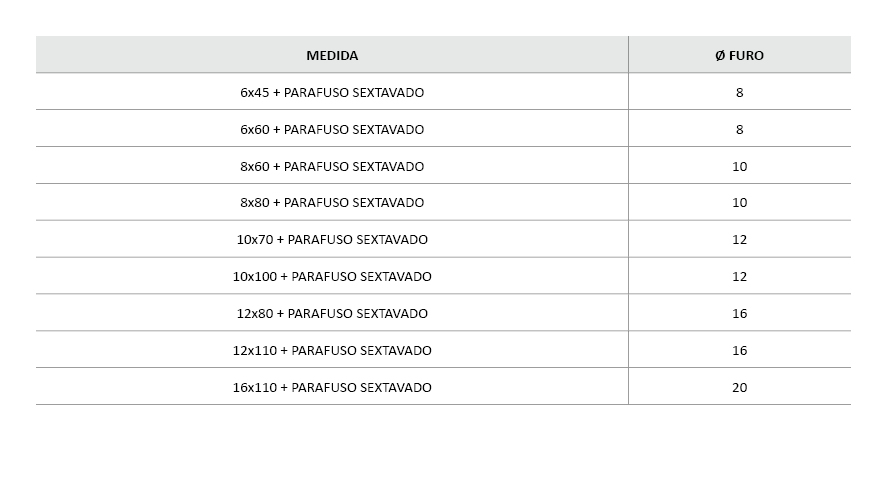 | MEDIDA | Ø FURO |
|---|---|
| 6x45 + PARAFUSO SEXTAVADO | 8 |
| 6x60 + PARAFUSO SEXTAVADO | 8 |
| 8x60 + PARAFUSO SEXTAVADO | 10 |
| 8x80 + PARAFUSO SEXTAVADO | 10 |
| 10x70 + PARAFUSO SEXTAVADO | 12 |
| 10x100 + PARAFUSO SEXTAVADO | 12 |
| 12x80 + PARAFUSO SEXTAVADO | 16 |
| 12x110 + PARAFUSO SEXTAVADO | 16 |
| 16x110 + PARAFUSO SEXTAVADO | 20 |